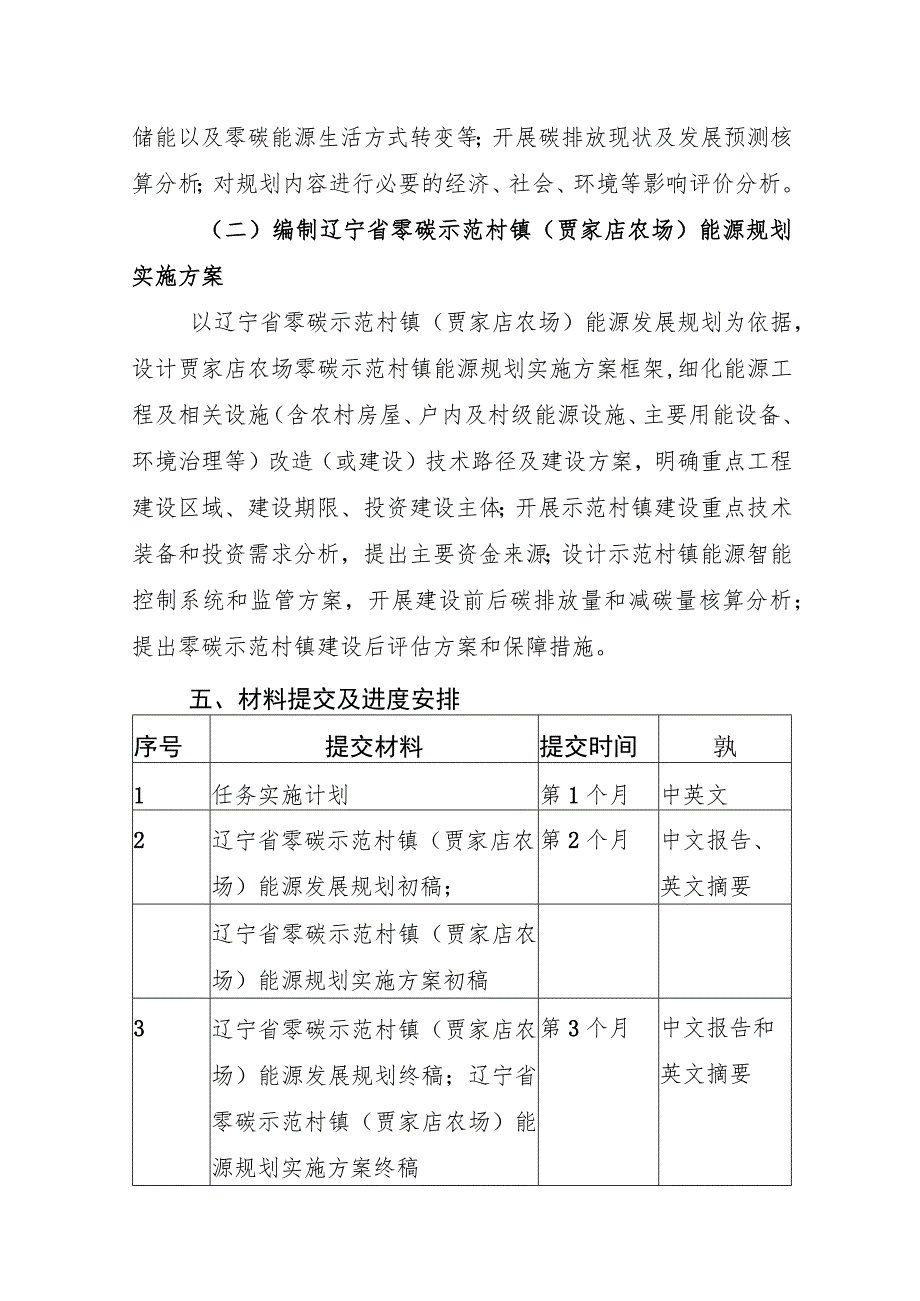 储能以及零碳能源生活方式转变等；开展碳排放现状及发展预测核算分析；对规划内容进行必要的经济、社会、环境等影响评价分析。

（二）编制辽宁省零碳示范村镇（贾家店农场）能源规划实施方案

以辽宁省零碳示范村镇（贾家店农场）能源发展规划为依据，设计贾家店农场零碳示范村镇能源规划实施方案框架，细化能源工程及相关设施（含农村房屋、户内及村级能源设施、主要用能设备、环境治理等）改造（或建设）技术路径及建设方案，明确重点工程建设区域、建设期限、投资建设主体；开展示范村镇建设重点技术装备和投资需求分析，提出主要资金来源；设计示范村镇能源智能控制系统和监管方案，开展建设前后碳排放量和减碳量核算分析；提出零碳示范村镇建设后评估方案和保障措施。

五、材料提交及进度安排

| 序号 | 提交材料 | 提交时间 | 孰 |
|---|---|---|---|
| 1 | 任务实施计划 | 第1个月 | 中英文 |
| 2 | 辽宁省零碳示范村镇（贾家店农场）能源发展规划初稿； | 第2个月 | 中文报告、英文摘要 |
|  | 辽宁省零碳示范村镇（贾家店农场）能源规划实施方案初稿 |  |  |
| 3 | 辽宁省零碳示范村镇（贾家店农场）能源发展规划终稿；辽宁省零碳示范村镇（贾家店农场）能源规划实施方案终稿 | 第3个月 | 中文报告和英文摘要 |